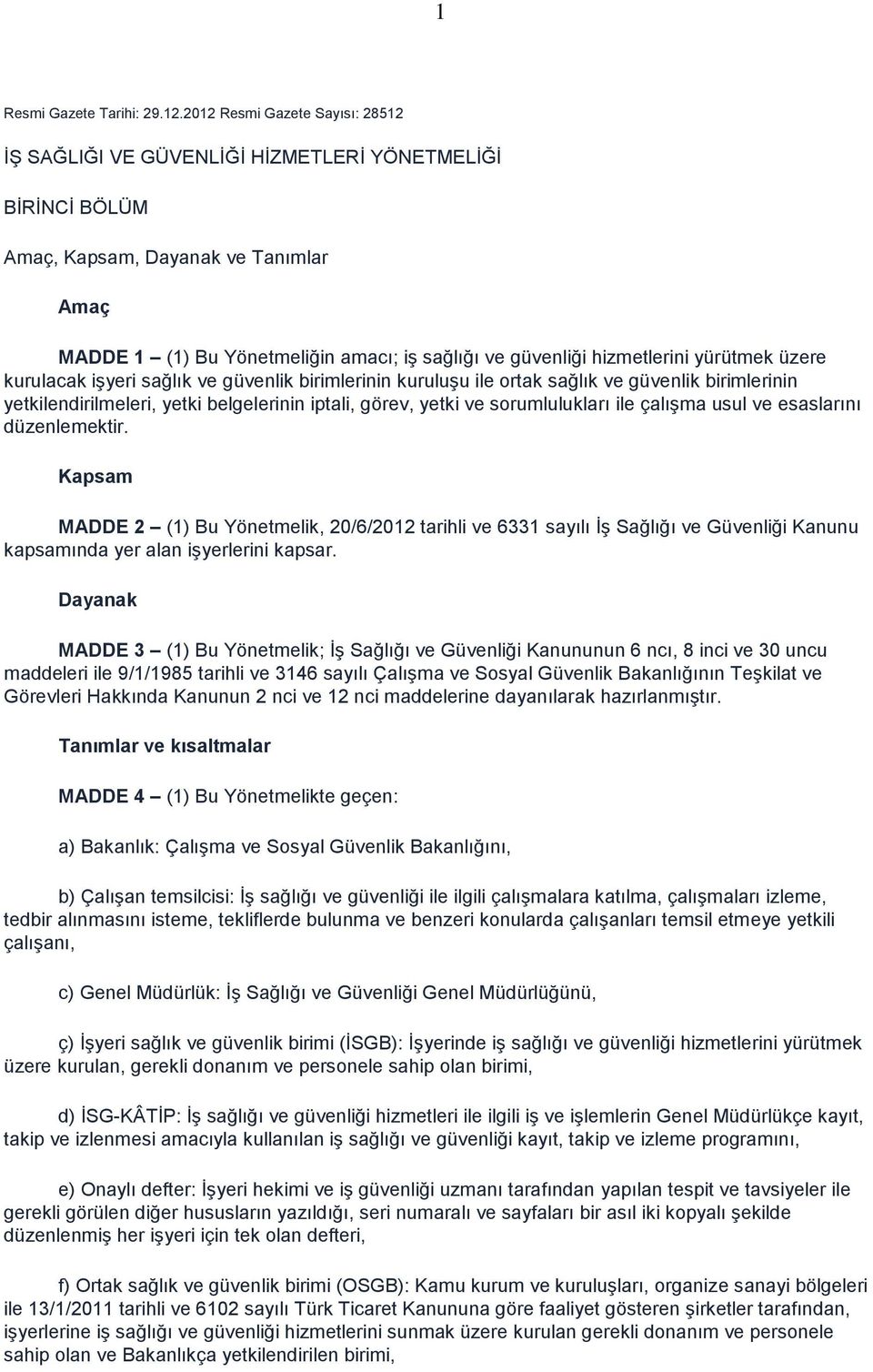 1

Resmi Gazete Tarihi: 29.12.2012 Resmi Gazete Sayısı: 28512

İŞ SAĞLIĞI VE GÜVENLİĞİ HİZMETLERİ YÖNETMELİĞİ

BİRİNCİ BÖLÜM

Amaç, Kapsam, Dayanak ve Tanımlar

Amaç

MADDE 1 – (1) Bu Yönetmeliğin amacı; iş sağlığı ve güvenliği hizmetlerini yürütmek üzere kurulacak işyeri sağlık ve güvenlik birimlerinin kuruluşu ile ortak sağlık ve güvenlik birimlerinin yetkilendirilmeleri, yetki belgelerinin iptali, görev, yetki ve sorumlulukları ile çalışma usul ve esaslarını düzenlemektir.

Kapsam

MADDE 2 – (1) Bu Yönetmelik, 20/6/2012 tarihli ve 6331 sayılı İş Sağlığı ve Güvenliği Kanunu kapsamında yer alan işyerlerini kapsar.

Dayanak

MADDE 3 – (1) Bu Yönetmelik; İş Sağlığı ve Güvenliği Kanununun 6 ncı, 8 inci ve 30 uncu maddeleri ile 9/1/1985 tarihli ve 3146 sayılı Çalışma ve Sosyal Güvenlik Bakanlığının Teşkilat ve Görevleri Hakkında Kanunun 2 nci ve 12 nci maddelerine dayanılarak hazırlanmıştır.

Tanımlar ve kısaltmalar

MADDE 4 – (1) Bu Yönetmelikte geçen:

a) Bakanlık: Çalışma ve Sosyal Güvenlik Bakanlığını,

b) Çalışan temsilcisi: İş sağlığı ve güvenliği ile ilgili çalışmalara katılma, çalışmaları izleme, tedbir alınmasını isteme, tekliflerde bulunma ve benzeri konularda çalışanları temsil etmeye yetkili çalışanı,

c) Genel Müdürlük: İş Sağlığı ve Güvenliği Genel Müdürlüğünü,

ç) İşyeri sağlık ve güvenlik birimi (İSGB): İşyerinde iş sağlığı ve güvenliği hizmetlerini yürütmek üzere kurulan, gerekli donanım ve personele sahip olan birimi,

d) İSG-KÂTİP: İş sağlığı ve güvenliği hizmetleri ile ilgili iş ve işlemlerin Genel Müdürlükçe kayıt, takip ve izlenmesi amacıyla kullanılan iş sağlığı ve güvenliği kayıt, takip ve izleme programını,

e) Onaylı defter: İşyeri hekimi ve iş güvenliği uzmanı tarafından yapılan tespit ve tavsiyeler ile gerekli görülen diğer hususların yazıldığı, seri numaralı ve sayfaları bir asıl iki kopyalı şekilde düzenlenmiş her işyeri için tek olan defteri,

f) Ortak sağlık ve güvenlik birimi (OSGB): Kamu kurum ve kuruluşları, organize sanayi bölgeleri ile 13/1/2011 tarihli ve 6102 sayılı Türk Ticaret Kanununa göre faaliyet gösteren şirketler tarafından, işyerlerine iş sağlığı ve güvenliği hizmetlerini sunmak üzere kurulan gerekli donanım ve personele sahip olan ve Bakanlıkça yetkilendirilen birimi,